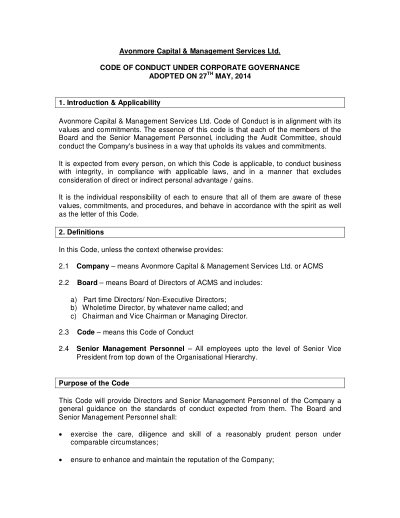 Avonmore Capital & Management Services Ltd.

CODE OF CONDUCT UNDER CORPORATE GOVERNANCE
ADOPTED ON 27$^{TH}$ MAY, 2014

1. Introduction & Applicability

Avonmore Capital & Management Services Ltd. Code of Conduct is in alignment with its values and commitments. The essence of this code is that each of the members of the Board and the Senior Management Personnel, including the Audit Committee, should conduct the Company's business in a way that upholds its values and commitments.

It is expected from every person, on which this Code is applicable, to conduct business with integrity, in compliance with applicable laws, and in a manner that excludes consideration of direct or indirect personal advantage / gains.

It is the individual responsibility of each to ensure that all of them are aware of these values, commitments, and procedures, and behave in accordance with the spirit as well as the letter of this Code.

2. Definitions

In this Code, unless the context otherwise provides:

2.1 Company – means Avonmore Capital & Management Services Ltd. or ACMS

2.2 Board – means Board of Directors of ACMS and includes:

a) Part time Directors/ Non-Executive Directors;
b) Wholetime Director, by whatever name called; and
c) Chairman and Vice Chairman or Managing Director.

2.3 Code – means this Code of Conduct

2.4 Senior Management Personnel – All employees upto the level of Senior Vice President from top down of the Organisational Hierarchy.

Purpose of the Code

This Code will provide Directors and Senior Management Personnel of the Company a general guidance on the standards of conduct expected from them. The Board and Senior Management Personnel shall:

• exercise the care, diligence and skill of a reasonably prudent person under comparable circumstances;

• ensure to enhance and maintain the reputation of the Company;